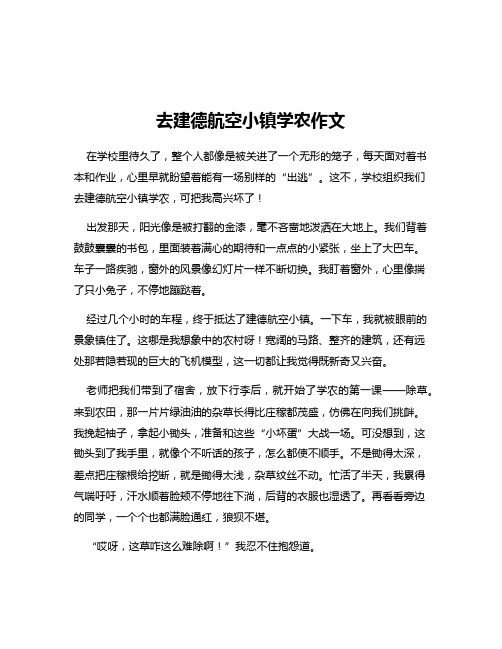 去建德航空小镇学农作文

在学校里待久了，整个人都像是被关进了一个无形的笼子，每天面对着书本和作业，心里早就盼望着能有一场别样的“出逃”。这不，学校组织我们去建德航空小镇学农，可把我高兴坏了！

出发那天，阳光像是被打翻的金漆，毫不吝啬地泼洒在大地上。我们背着鼓鼓囊囊的书包，里面装着满心的期待和一点点的小紧张，坐上了大巴车。车子一路疾驰，窗外的风景像幻灯片一样不断切换。我盯着窗外，心里像揣了只小兔子，不停地蹦跶着。

经过几个小时的车程，终于抵达了建德航空小镇。一下车，我就被眼前的景象镇住了。这哪是我想象中的农村呀！宽阔的马路、整齐的建筑，还有远处那若隐若现的巨大的飞机模型，这一切都让我觉得既新奇又兴奋。

老师把我们带到了宿舍，放下行李后，就开始了学农的第一课——除草。来到农田，那一片片绿油油的杂草长得比庄稼都茂盛，仿佛在向我们挑衅。我挽起袖子，拿起小锄头，准备和这些“小坏蛋”大战一场。可没想到，这锄头到了我手里，就像个不听话的孩子，怎么都使不顺手。不是锄得太深，差点把庄稼根给挖断，就是锄得太浅，杂草纹丝不动。忙活了半天，我累得气喘吁吁，汗水顺着脸颊不停地往下淌，后背的衣服也湿透了。再看看旁边的同学，一个个也都满脸通红，狼狈不堪。

“哎呀，这草咋这么难除啊！”我忍不住抱怨道。